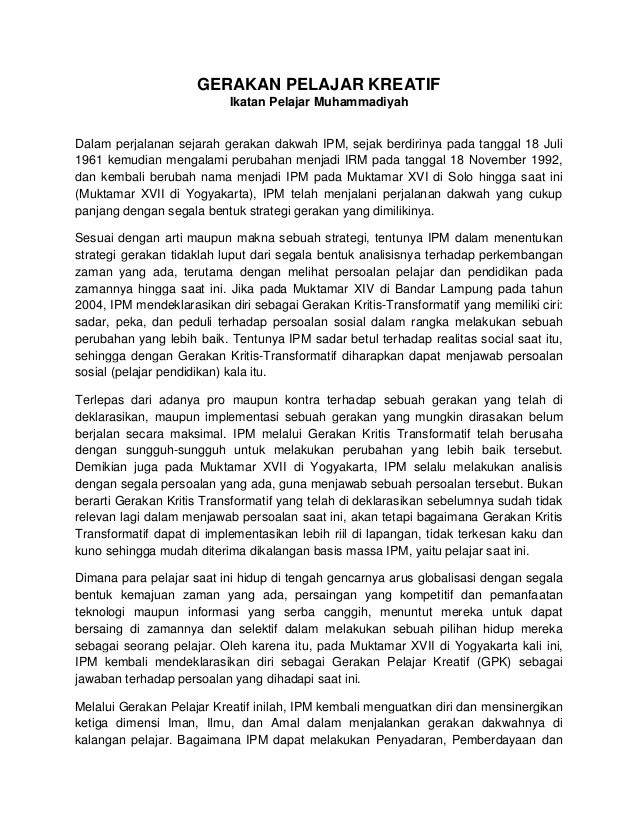 GERAKAN PELAJAR KREATIF
Ikatan Pelajar Muhammadiyah

Dalam perjalanan sejarah gerakan dakwah IPM, sejak berdirinya pada tanggal 18 Juli 1961 kemudian mengalami perubahan menjadi IRM pada tanggal 18 November 1992, dan kembali berubah nama menjadi IPM pada Muktamar XVI di Solo hingga saat ini (Muktamar XVII di Yogyakarta), IPM telah menjalani perjalanan dakwah yang cukup panjang dengan segala bentuk strategi gerakan yang dimilikinya.

Sesuai dengan arti maupun makna sebuah strategi, tentunya IPM dalam menentukan strategi gerakan tidaklah luput dari segala bentuk analisisnya terhadap perkembangan zaman yang ada, terutama dengan melihat persoalan pelajar dan pendidikan pada zamannya hingga saat ini. Jika pada Muktamar XIV di Bandar Lampung pada tahun 2004, IPM mendeklarasikan diri sebagai Gerakan Kritis-Transformatif yang memiliki ciri: sadar, peka, dan peduli terhadap persoalan sosial dalam rangka melakukan sebuah perubahan yang lebih baik. Tentunya IPM sadar betul terhadap realitas social saat itu, sehingga dengan Gerakan Kritis-Transformatif diharapkan dapat menjawab persoalan sosial (pelajar pendidikan) kala itu.

Terlepas dari adanya pro maupun kontra terhadap sebuah gerakan yang telah di deklarasikan, maupun implementasi sebuah gerakan yang mungkin dirasakan belum berjalan secara maksimal. IPM melalui Gerakan Kritis Transformatif telah berusaha dengan sungguh-sungguh untuk melakukan perubahan yang lebih baik tersebut. Demikian juga pada Muktamar XVII di Yogyakarta, IPM selalu melakukan analisis dengan segala persoalan yang ada, guna menjawab sebuah persoalan tersebut. Bukan berarti Gerakan Kritis Transformatif yang telah di deklarasikan sebelumnya sudah tidak relevan lagi dalam menjawab persoalan saat ini, akan tetapi bagaimana Gerakan Kritis Transformatif dapat di implementasikan lebih riil di lapangan, tidak terkesan kaku dan kuno sehingga mudah diterima dikalangan basis massa IPM, yaitu pelajar saat ini.

Dimana para pelajar saat ini hidup di tengah gencarnya arus globalisasi dengan segala bentuk kemajuan zaman yang ada, persaingan yang kompetitif dan pemanfaatan teknologi maupun informasi yang serba canggih, menuntut mereka untuk dapat bersaing di zamannya dan selektif dalam melakukan sebuah pilihan hidup mereka sebagai seorang pelajar. Oleh karena itu, pada Muktamar XVII di Yogyakarta kali ini, IPM kembali mendeklarasikan diri sebagai Gerakan Pelajar Kreatif (GPK) sebagai jawaban terhadap persoalan yang dihadapi saat ini.

Melalui Gerakan Pelajar Kreatif inilah, IPM kembali menguatkan diri dan mensinergikan ketiga dimensi Iman, Ilmu, dan Amal dalam menjalankan gerakan dakwahnya di kalangan pelajar. Bagaimana IPM dapat melakukan Penyadaran, Pemberdayaan dan